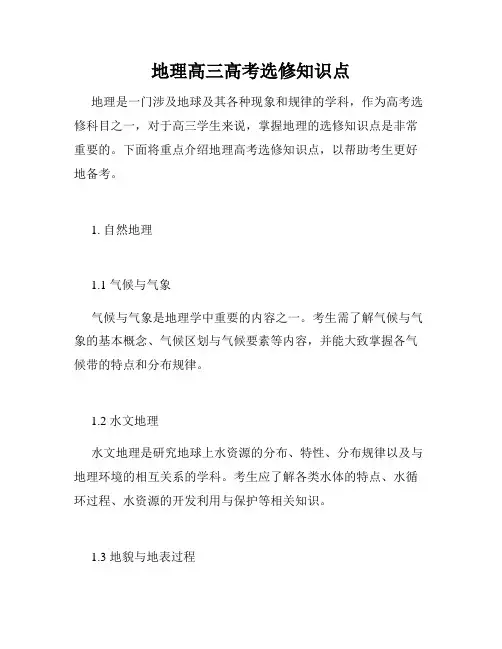 地理高三高考选修知识点

地理是一门涉及地球及其各种现象和规律的学科，作为高考选修科目之一，对于高三学生来说，掌握地理的选修知识点是非常重要的。下面将重点介绍地理高考选修知识点，以帮助考生更好地备考。

1. 自然地理

1.1 气候与气象

气候与气象是地理学中重要的内容之一。考生需了解气候与气象的基本概念、气候区划与气候要素等内容，并能大致掌握各气候带的特点和分布规律。

1.2 水文地理

水文地理是研究地球上水资源的分布、特性、分布规律以及与地理环境的相互关系的学科。考生应了解各类水体的特点、水循环过程、水资源的开发利用与保护等相关知识。

1.3 地貌与地表过程